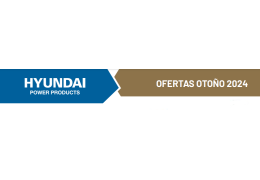 HYUNDAI
POWER PRODUCTS

OFERTAS OTOÑO 2024